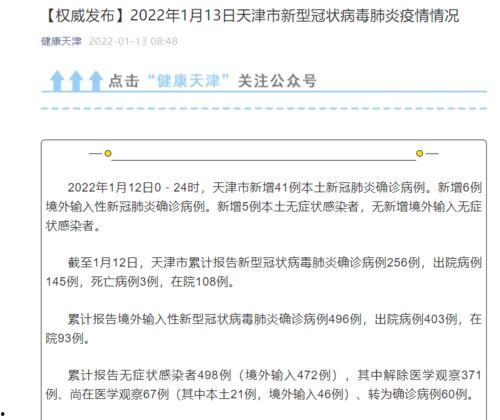 【权威发布】2022年1月13日天津市新型冠状病毒肺炎疫情情况

健康天津 2022-01-13 08:48

点击“健康天津”关注公众号

2022年1月12日0－24时，天津市新增41例本土新冠肺炎确诊病例。新增6例境外输入性新冠肺炎确诊病例。新增5例本土无症状感染者，无新增境外输入无症状感染者。

截至1月12日，天津市累计报告新型冠状病毒肺炎确诊病例256例，出院病例145例，死亡病例3例，在院108例。

累计报告境外输入性新型冠状病毒肺炎确诊病例496例，出院病例403例，在院93例。

累计报告无症状感染者498例（境外输入472例），其中解除医学观察371例、尚在医学观察67例（其中本土21例，境外输入46例）、转为确诊病例60例。